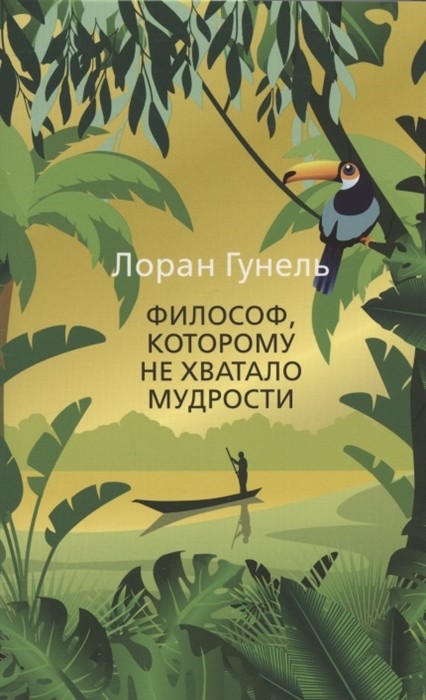 Лоран Гунель

ФИЛОСОФ, КОТОРОМУ НЕ ХВАТАЛО МУДРОСТИ